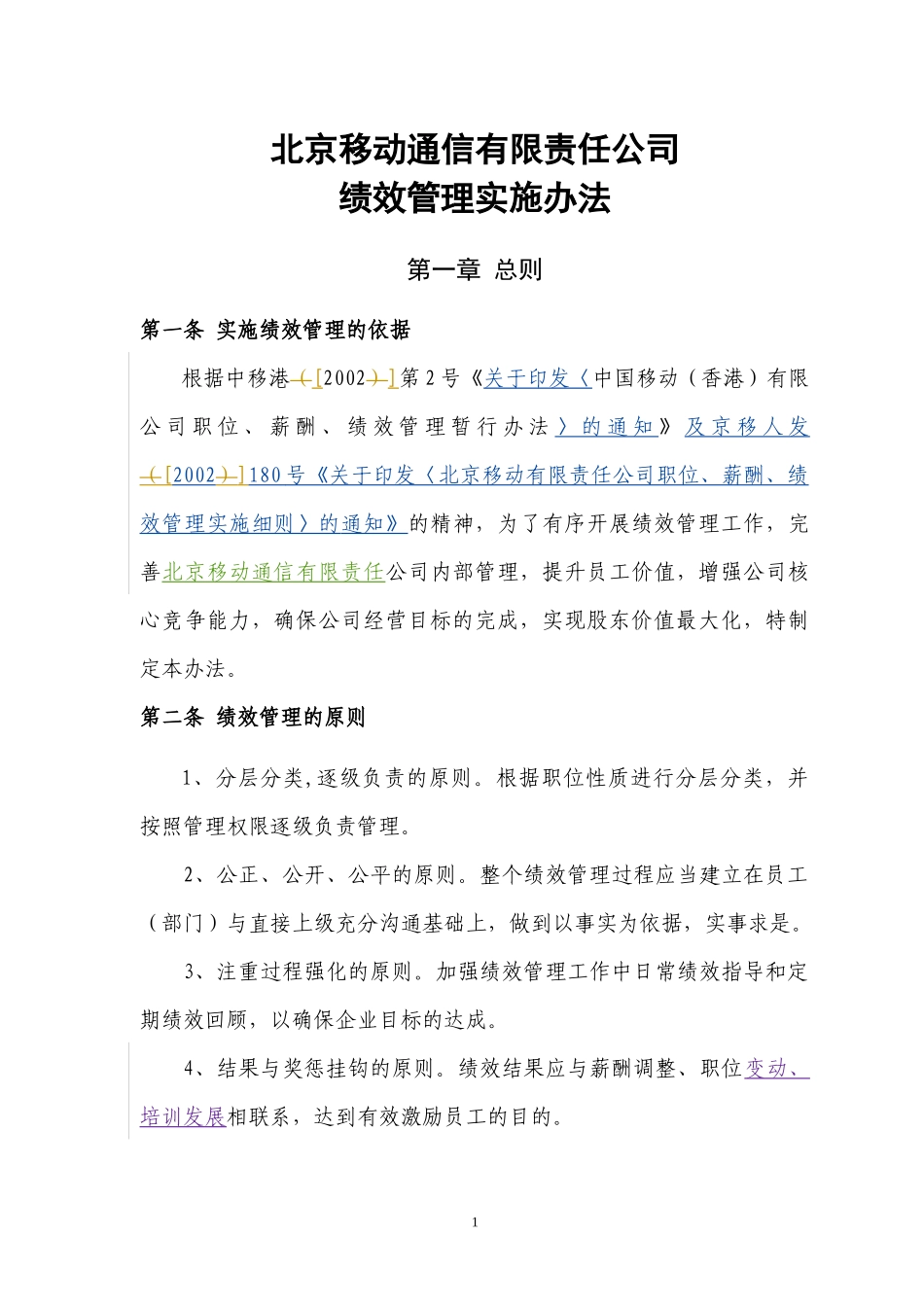 北京移动通信有限责任公司
绩效管理实施办法

第一章 总则

第一条 实施绩效管理的依据

根据中移港（[2002）]第2号《关于印发〈中国移动（香港）有限公司职位、薪酬、绩效管理暂行办法〉的通知》及京移人发（[2002）]180号《关于印发〈北京移动有限责任公司职位、薪酬、绩效管理实施细则〉的通知》的精神，为了有序开展绩效管理工作，完善北京移动通信有限责任公司内部管理，提升员工价值，增强公司核心竞争能力，确保公司经营目标的完成，实现股东价值最大化，特制定本办法。

第二条 绩效管理的原则

1、分层分类,逐级负责的原则。根据职位性质进行分层分类，并按照管理权限逐级负责管理。

2、公正、公开、公平的原则。整个绩效管理过程应当建立在员工（部门）与直接上级充分沟通基础上，做到以事实为依据，实事求是。

3、注重过程强化的原则。加强绩效管理工作中日常绩效指导和定期绩效回顾，以确保企业目标的达成。

4、结果与奖惩挂钩的原则。绩效结果应与薪酬调整、职位变动、培训发展相联系，达到有效激励员工的目的。

1